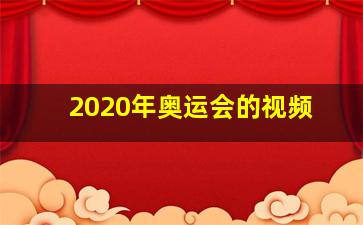 2020年奥运会的视频